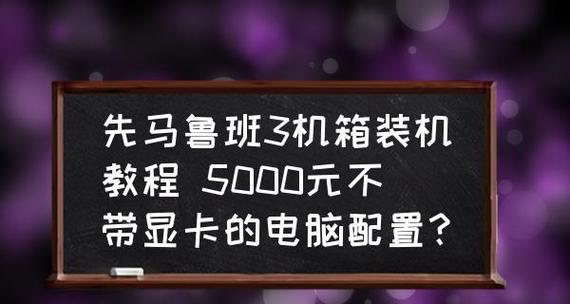 先马鲁班3机箱装机教程 5000元不带显卡的电脑配置？